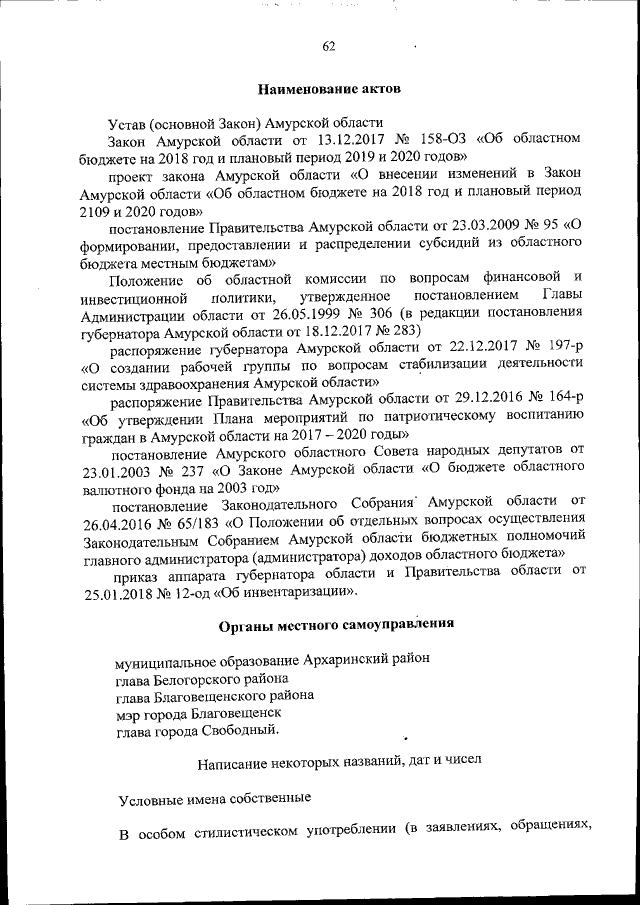 62

Наименование актов

Устав (основной Закон) Амурской области

Закон Амурской области от 13.12.2017 № 158-ОЗ «Об областном бюджете на 2018 год и плановый период 2019 и 2020 годов»

проект закона Амурской области «О внесении изменений в Закон Амурской области «Об областном бюджете на 2018 год и плановый период 2109 и 2020 годов»

постановление Правительства Амурской области от 23.03.2009 № 95 «О формировании, предоставлении и распределении субсидий из областного бюджета местным бюджетам»

Положение об областной комиссии по вопросам финансовой и инвестиционной политики, утвержденное постановлением Главы Администрации области от 26.05.1999 № 306 (в редакции постановления губернатора Амурской области от 18.12.2017 № 283)

распоряжение губернатора Амурской области от 22.12.2017 № 197-р «О создании рабочей группы по вопросам стабилизации деятельности системы здравоохранения Амурской области»

распоряжение Правительства Амурской области от 29.12.2016 № 164-р «Об утверждении Плана мероприятий по патриотическому воспитанию граждан в Амурской области на 2017 – 2020 годы»

постановление Амурского областного Совета народных депутатов от 23.01.2003 № 237 «О Законе Амурской области «О бюджете областного валютного фонда на 2003 год»

постановление Законодательного Собрания Амурской области от 26.04.2016 № 65/183 «О Положении об отдельных вопросах осуществления Законодательным Собранием Амурской области бюджетных полномочий главного администратора (администратора) доходов областного бюджета»

приказ аппарата губернатора области и Правительства области от 25.01.2018 № 12-од «Об инвентаризации».

Органы местного самоуправления

муниципальное образование Архаринский район
глава Белогорского района
глава Благовещенского района
мэр города Благовещенск
глава города Свободный.

Написание некоторых названий, дат и чисел

Условные имена собственные

В особом стилистическом употреблении (в заявлениях, обращениях,